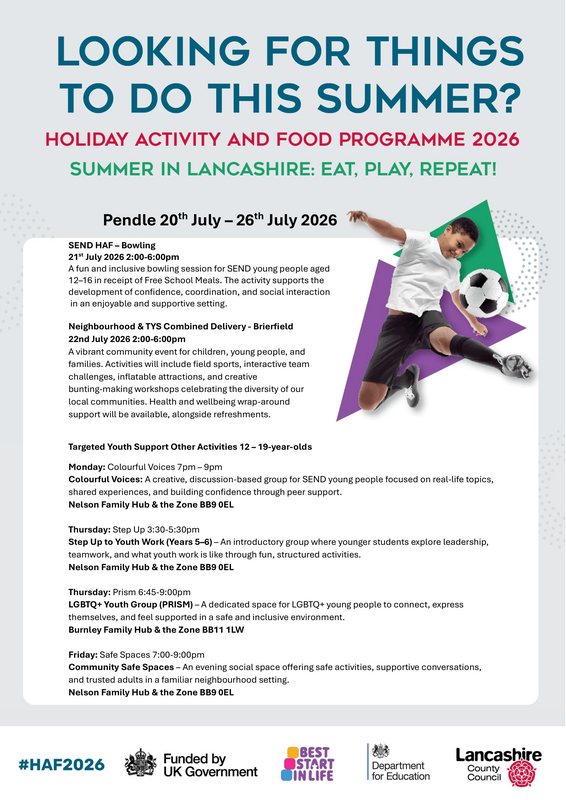 LOOKING FOR THINGS TO DO THIS SUMMER?

HOLIDAY ACTIVITY AND FOOD PROGRAMME 2026

SUMMER IN LANCASHIRE: EAT, PLAY, REPEAT!

Pendle 20$^{th}$ July – 26$^{th}$ July 2026

SEND HAF – Bowling
21$^{st}$ July 2026 2:00-6:00pm
A fun and inclusive bowling session for SEND young people aged 12–16 in receipt of Free School Meals. The activity supports the development of confidence, coordination, and social interaction in an enjoyable and supportive setting.

Neighbourhood & TYS Combined Delivery - Brierfield
22nd July 2026 2:00-6:00pm
A vibrant community event for children, young people, and families. Activities will include field sports, interactive team challenges, inflatable attractions, and creative bunting-making workshops celebrating the diversity of our local communities. Health and wellbeing wrap-around support will be available, alongside refreshments.

Targeted Youth Support Other Activities 12 – 19-year-olds

Monday: Colourful Voices 7pm – 9pm
Colourful Voices: A creative, discussion-based group for SEND young people focused on real-life topics, shared experiences, and building confidence through peer support.
Nelson Family Hub & the Zone BB9 0EL

Thursday: Step Up 3:30-5:30pm
Step Up to Youth Work (Years 5–6) – An introductory group where younger students explore leadership, teamwork, and what youth work is like through fun, structured activities.
Nelson Family Hub & the Zone BB9 0EL

Thursday: Prism 6:45-9:00pm
LGBTQ+ Youth Group (PRISM) – A dedicated space for LGBTQ+ young people to connect, express themselves, and feel supported in a safe and inclusive environment.
Burnley Family Hub & the Zone BB11 1LW

Friday: Safe Spaces 7:00-9:00pm
Community Safe Spaces – An evening social space offering safe activities, supportive conversations, and trusted adults in a familiar neighbourhood setting.
Nelson Family Hub & the Zone BB9 0EL

#HAF2026

Funded by UK Government

BEST START IN LIFE

Department for Education

Lancashire County Council